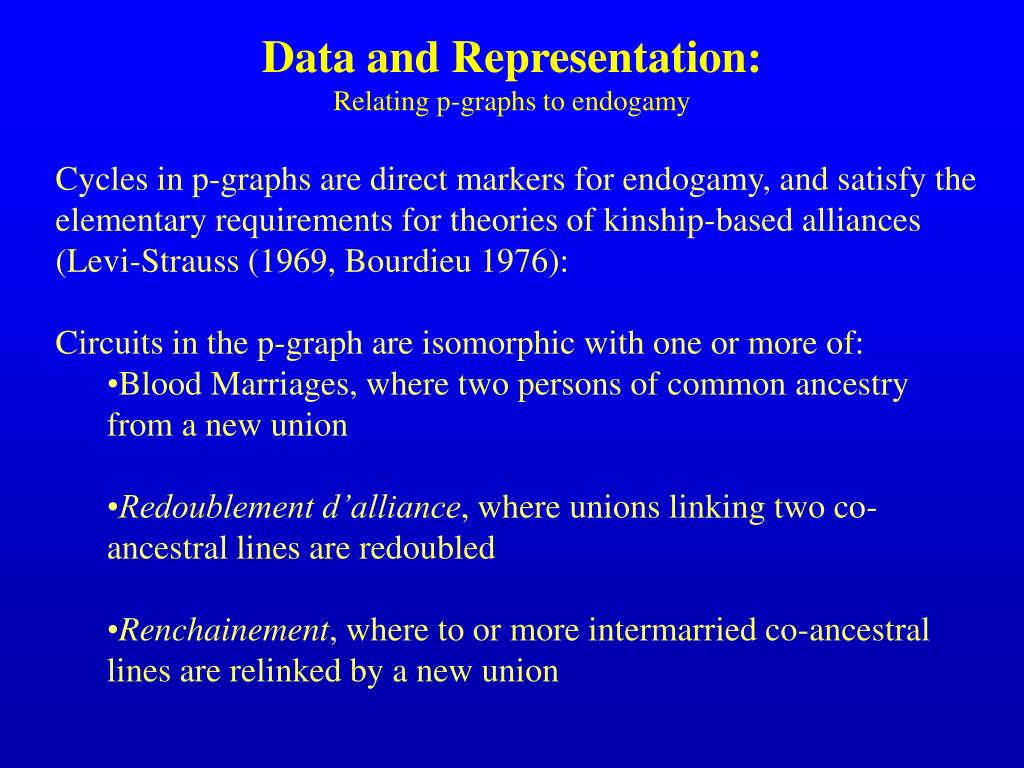 Data and Representation:
Relating p-graphs to endogamy

Cycles in p-graphs are direct markers for endogamy, and satisfy the elementary requirements for theories of kinship-based alliances (Levi-Strauss (1969, Bourdieu 1976):

Circuits in the p-graph are isomorphic with one or more of:
•Blood Marriages, where two persons of common ancestry from a new union

•Redoublement d’alliance, where unions linking two co-ancestral lines are redoubled

•Renchainement, where to or more intermarried co-ancestral lines are relinked by a new union